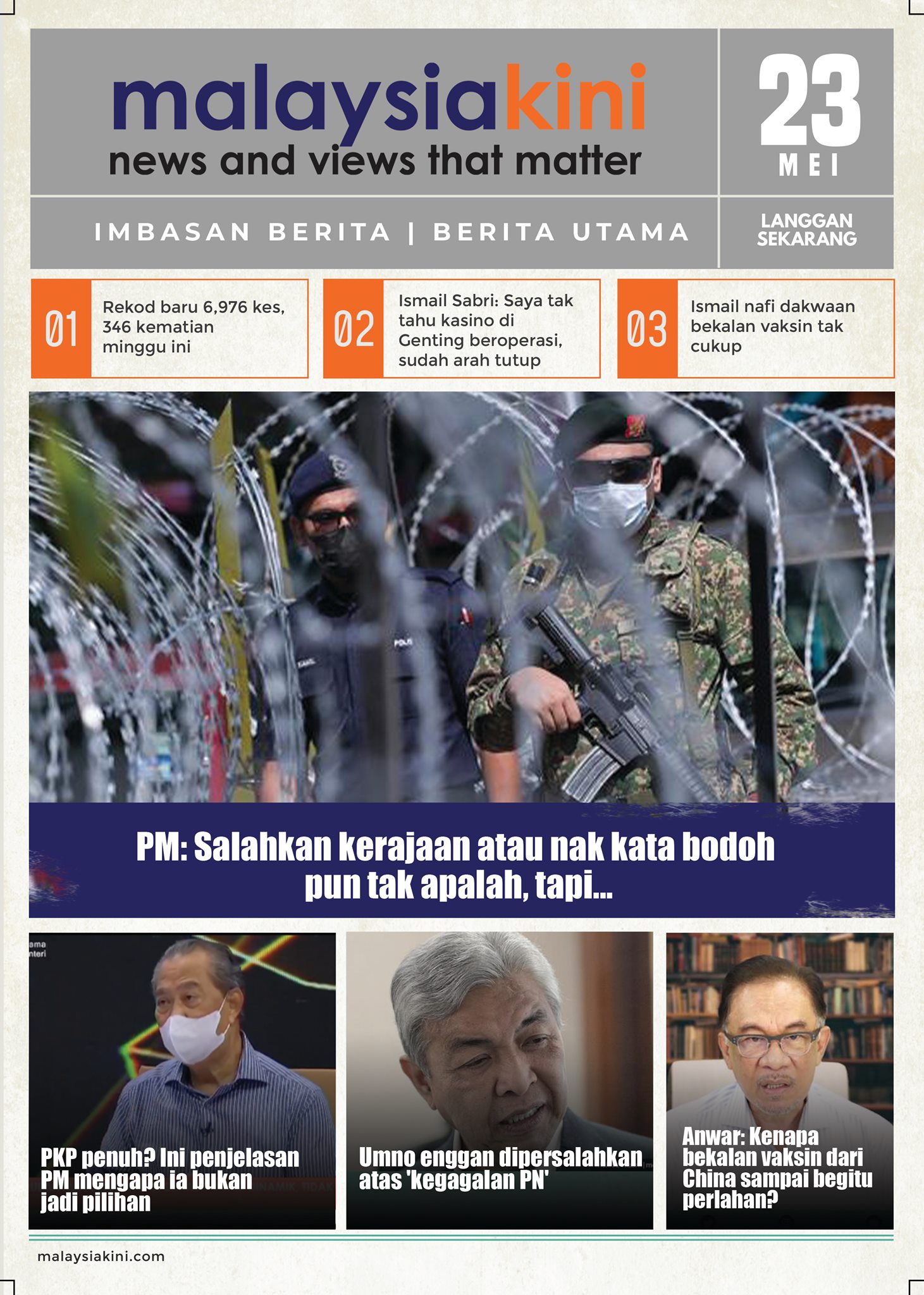 malaysiakini
news and views that matter

23
MEI

IMBASAN BERITA | BERITA UTAMA

LANGGAN
SEKARANG

01
Rekod baru 6,976 kes, 346 kematian minggu ini

02
Ismail Sabri: Saya tak tahu kasino di Genting beroperasi, sudah arah tutup

03
Ismail nafi dakwaan bekalan vaksin tak cukup

PM: Salahkan kerajaan atau nak kata bodoh pun tak apalah, tapi...

PKP penuh? Ini penjelasan PM mengapa ia bukan jadi pilihan

Umno enggan dipersalahkan atas 'kegagalan PN'

Anwar: Kenapa bekalan vaksin dari China sampai begitu perlahan?

malaysiakini.com